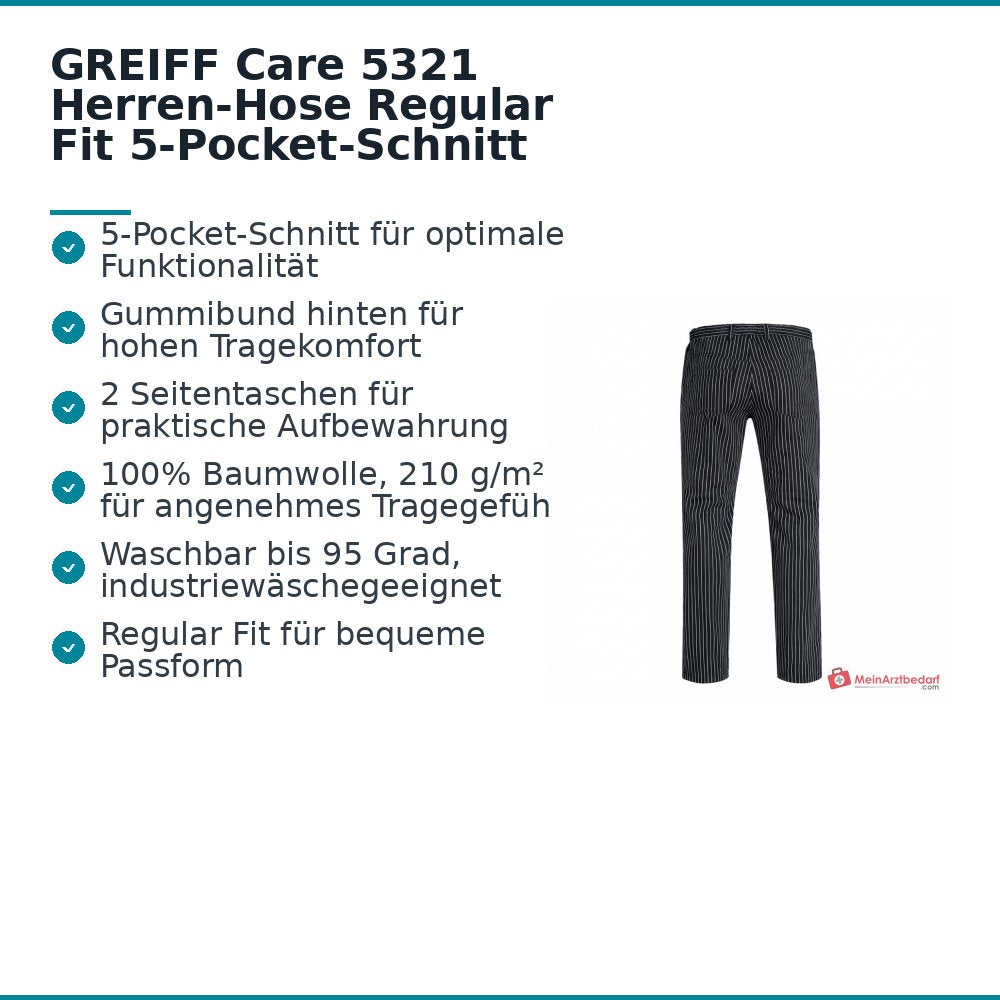 GREIFF Care 5321 Herren-Hose Regular Fit 5-Pocket-Schnitt

5-Pocket-Schnitt für optimale Funktionalität

Gummibund hinten für hohen Tragekomfort

2 Seitentaschen für praktische Aufbewahrung

100% Baumwolle, 210 g/m² für angenehmes Tragegefüh

Waschbar bis 95 Grad, industriewäschegeeignet

Regular Fit für bequeme Passform

MeinArztbedarf .com